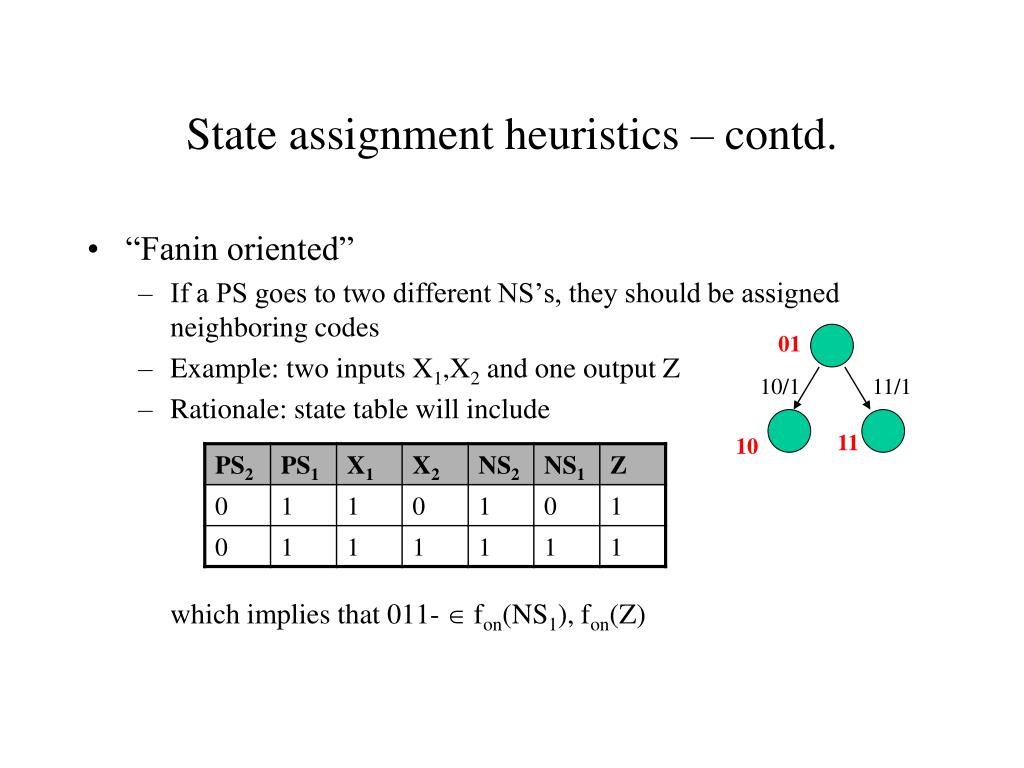 State assignment heuristics – contd.

• “Fanin oriented”
– If a PS goes to two different NS’s, they should be assigned neighboring codes
– Example: two inputs $X_1$,$X_2$ and one output Z
– Rationale: state table will include

01
10/1
11/1
10
11

| $PS_2$ | $PS_1$ | $X_1$ | $X_2$ | $NS_2$ | $NS_1$ | Z |
|---|---|---|---|---|---|---|
| 0 | 1 | 1 | 0 | 1 | 0 | 1 |
| 0 | 1 | 1 | 1 | 1 | 1 | 1 |

which implies that 011- $\in$ $f_{on}(NS_1)$, $f_{on}(Z)$